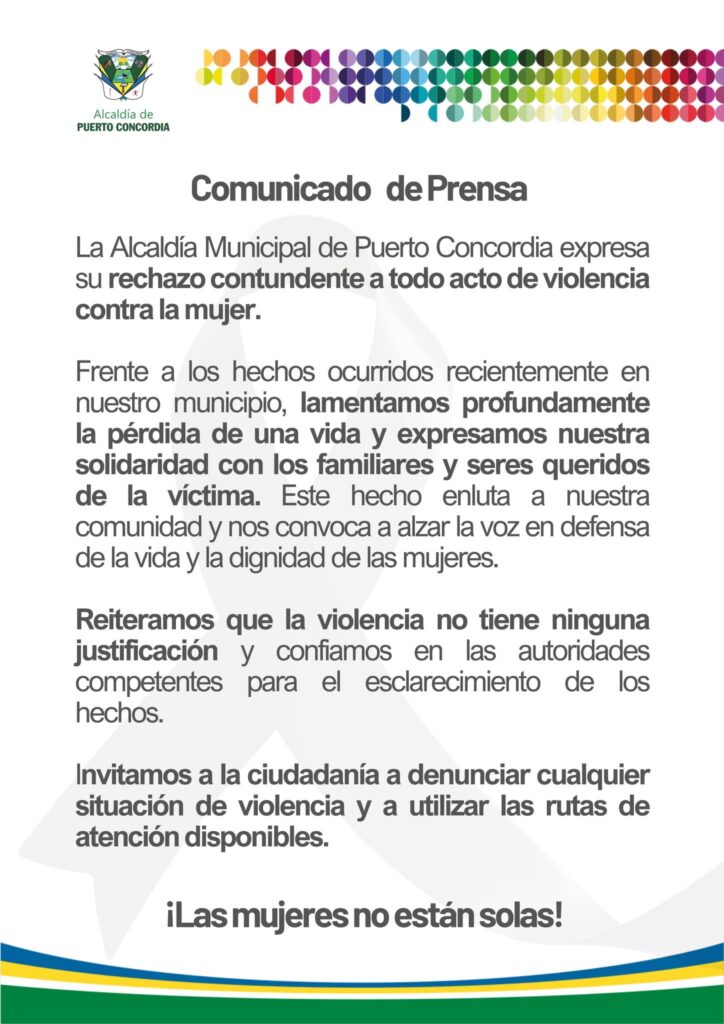 Alcaldía de
PUERTO CONCORDIA

Comunicado de Prensa

La Alcaldía Municipal de Puerto Concordia expresa su rechazo contundente a todo acto de violencia contra la mujer.

Frente a los hechos ocurridos recientemente en nuestro municipio, lamentamos profundamente la pérdida de una vida y expresamos nuestra solidaridad con los familiares y seres queridos de la víctima. Este hecho enluta a nuestra comunidad y nos convoca a alzar la voz en defensa de la vida y la dignidad de las mujeres.

Reiteramos que la violencia no tiene ninguna justificación y confiamos en las autoridades competentes para el esclarecimiento de los hechos.

Invitamos a la ciudadanía a denunciar cualquier situación de violencia y a utilizar las rutas de atención disponibles.

¡Las mujeres no están solas!